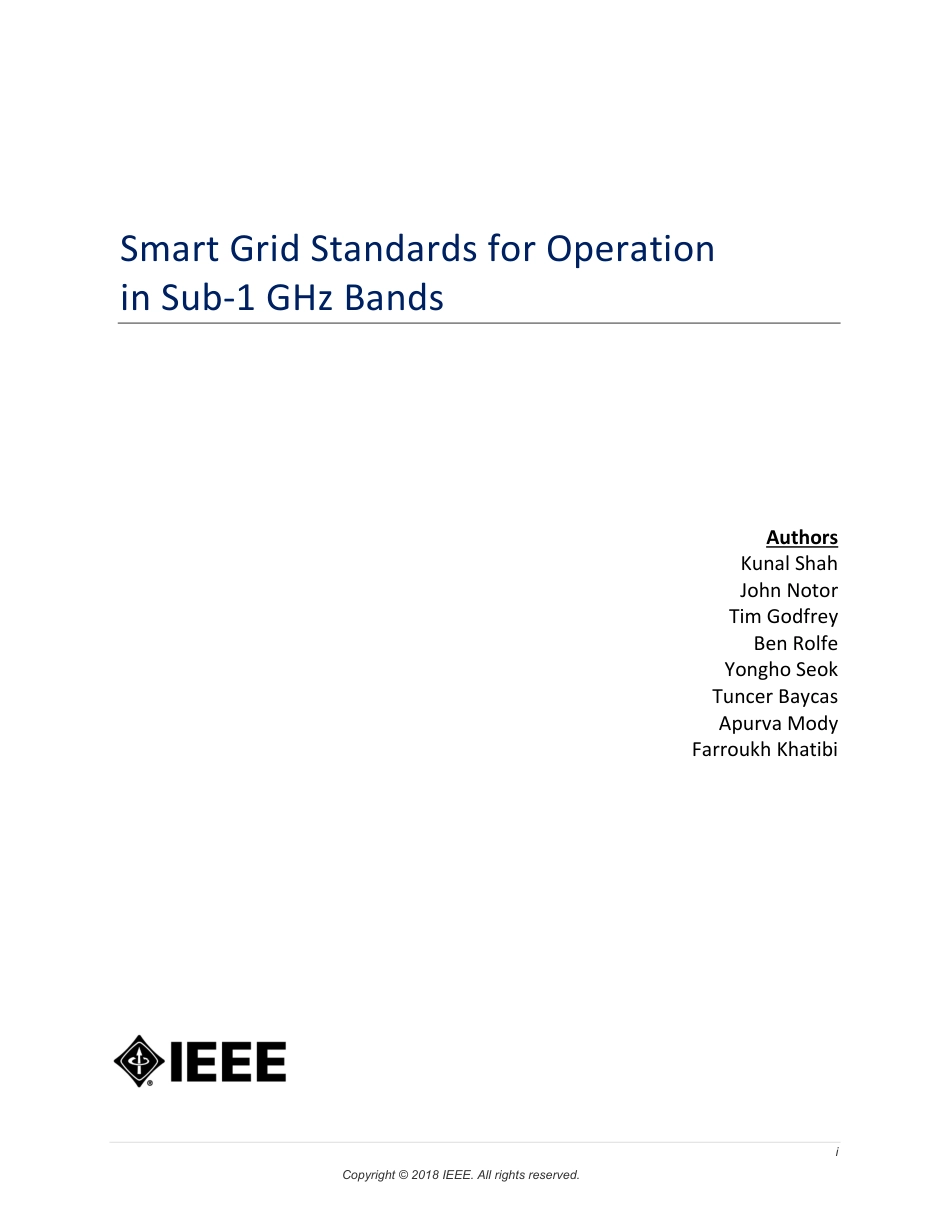 Smart Grid Standards for Operation in Sub-1 GHz Bands

Authors
Kunal Shah
John Notor
Tim Godfrey
Ben Rolfe
Yongho Seok
Tuncer Baycas
Apurva Mody
Farroukh Khatibi

IEEE

i

Copyright © 2018 IEEE. All rights reserved.